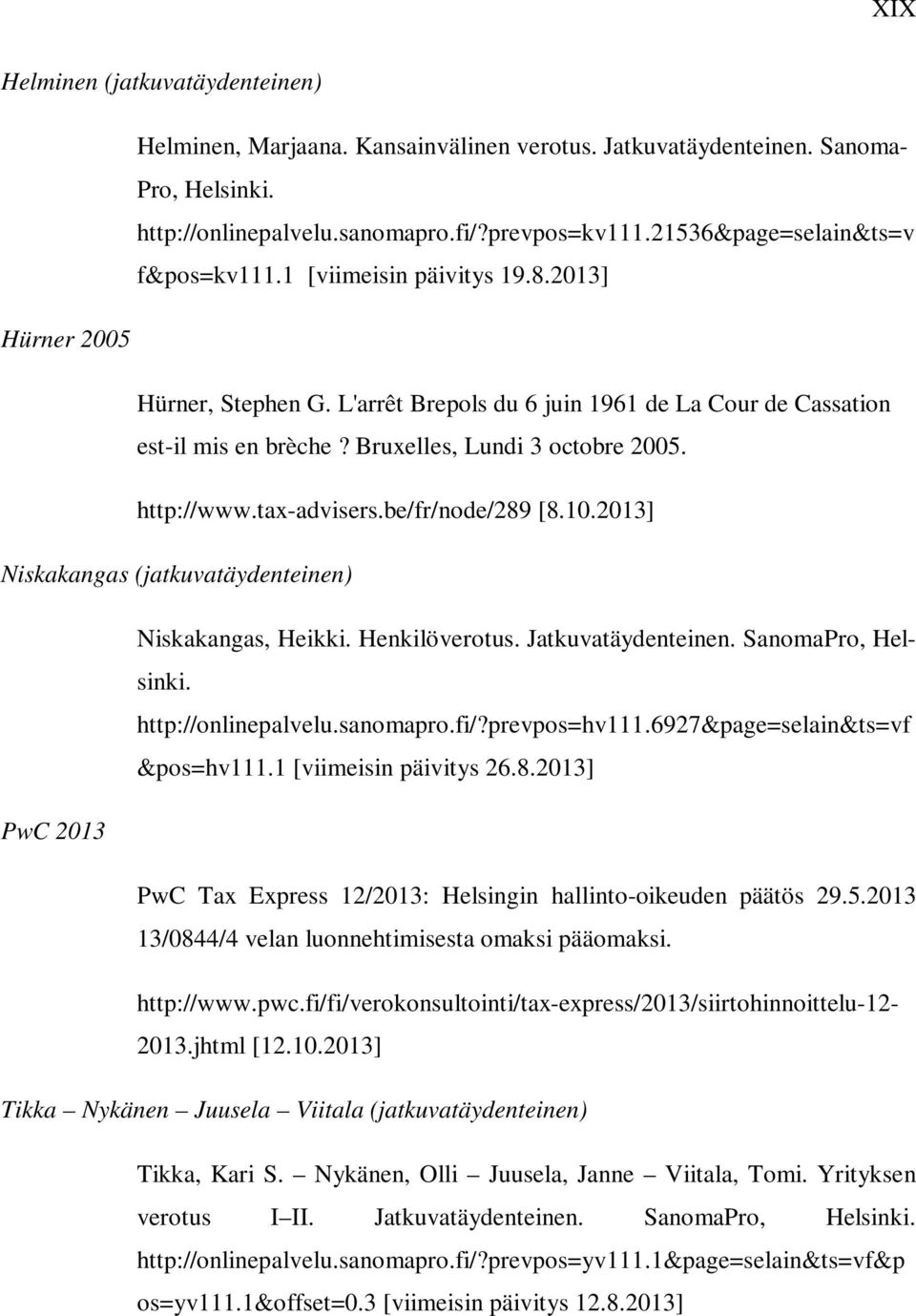 XIX

Helminen (jatkuvatäydenteinen)

Helminen, Marjaana. Kansainvälinen verotus. Jatkuvatäydenteinen. SanomaPro, Helsinki. http://onlinepalvelu.sanomapro.fi/?prevpos=kv111.21536&page=selain&ts=vf&pos=kv111.1 [viimeisin päivitys 19.8.2013]

Hürner 2005

Hürner, Stephen G. L'arrêt Brepols du 6 juin 1961 de La Cour de Cassation est-il mis en brèche? Bruxelles, Lundi 3 octobre 2005. http://www.tax-advisers.be/fr/node/289 [8.10.2013]

Niskakangas (jatkuvatäydenteinen)

Niskakangas, Heikki. Henkilöverotus. Jatkuvatäydenteinen. SanomaPro, Helsinki. http://onlinepalvelu.sanomapro.fi/?prevpos=hv111.6927&page=selain&ts=vf&pos=hv111.1 [viimeisin päivitys 26.8.2013]

PwC 2013

PwC Tax Express 12/2013: Helsingin hallinto-oikeuden päätös 29.5.2013 13/0844/4 velan luonnehtimisesta omaksi pääomaksi.

http://www.pwc.fi/fi/verokonsultointi/tax-express/2013/siirtohinnoittelu-12-2013.jhtml [12.10.2013]

Tikka – Nykänen – Juusela – Viitala (jatkuvatäydenteinen)

Tikka, Kari S. – Nykänen, Olli – Juusela, Janne – Viitala, Tomi. Yrityksen verotus I–II. Jatkuvatäydenteinen. SanomaPro, Helsinki. http://onlinepalvelu.sanomapro.fi/?prevpos=yv111.1&page=selain&ts=vf&pos=yv111.1&offset=0.3 [viimeisin päivitys 12.8.2013]